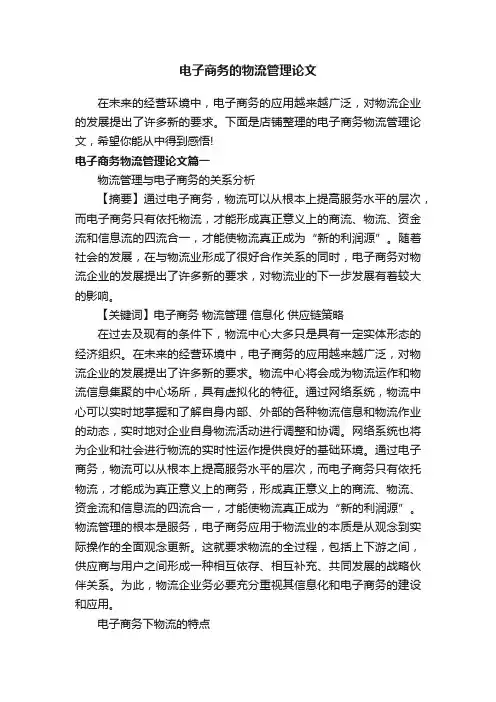 电子商务的物流管理论文

在未来的经营环境中，电子商务的应用越来越广泛，对物流企业的发展提出了许多新的要求。下面是店铺整理的电子商务物流管理论文，希望你能从中得到感悟!

电子商务物流管理论文篇一

物流管理与电子商务的关系分析

【摘要】通过电子商务，物流可以从根本上提高服务水平的层次，而电子商务只有依托物流，才能形成真正意义上的商流、物流、资金流和信息流的四流合一，才能使物流真正成为“新的利润源”。随着社会的发展，在与物流业形成了很好合作关系的同时，电子商务对物流企业的发展提出了许多新的要求，对物流业的下一步发展有着较大的影响。

【关键词】电子商务 物流管理 信息化 供应链策略

在过去及现有的条件下，物流中心大多只是具有一定实体形态的经济组织。在未来的经营环境中，电子商务的应用越来越广泛，对物流企业的发展提出了许多新的要求。物流中心将会成为物流运作和物流信息集聚的中心场所，具有虚拟化的特征。通过网络系统，物流中心可以实时地掌握和了解自身内部、外部的各种物流信息和物流作业的动态，实时地对企业自身物流活动进行调整和协调。网络系统也将为企业和社会进行物流的实时性运作提供良好的基础环境。通过电子商务，物流可以从根本上提高服务水平的层次，而电子商务只有依托物流，才能成为真正意义上的商务，形成真正意义上的商流、物流、资金流和信息流的四流合一，才能使物流真正成为“新的利润源”。物流管理的根本是服务，电子商务应用于物流业的本质是从观念到实际操作的全面观念更新。这就要求物流的全过程，包括上下游之间，供应商与用户之间形成一种相互依存、相互补充、共同发展的战略伙伴关系。为此，物流企业务必要充分重视其信息化和电子商务的建设和应用。

电子商务下物流的特点